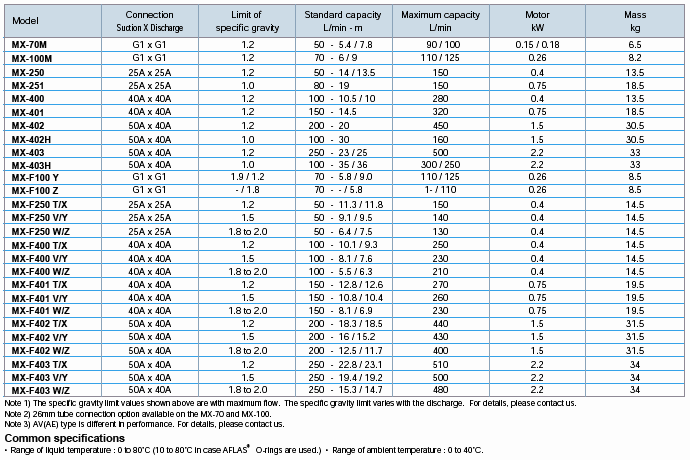 | Model | Connection Suction X Discharge | Limit of specific gravity | Standard capacity L/min - m | Maximum capacity L/min | Motor kW | Mass kg |
|---|---|---|---|---|---|---|
| MX-70M | G1 x G1 | 1.2 | 50 - 5.4 / 7.8 | 90 / 100 | 0.15 / 0.18 | 6.5 |
| MX-100M | G1 x G1 | 1.2 | 70 - 6 / 9 | 110 / 125 | 0.26 | 8.2 |
| MX-250 | 25A x 25A | 1.2 | 50 - 14 / 13.5 | 150 | 0.4 | 13.5 |
| MX-251 | 25A x 25A | 1.0 | 80 - 19 | 150 | 0.75 | 18.5 |
| MX-400 | 40A x 40A | 1.2 | 100 - 10.5 / 10 | 280 | 0.4 | 13.5 |
| MX-401 | 40A x 40A | 1.2 | 150 - 14.5 | 320 | 0.75 | 18.5 |
| MX-402 | 50A x 40A | 1.2 | 200 - 20 | 450 | 1.5 | 30.5 |
| MX-402H | 50A x 40A | 1.0 | 100 - 30 | 160 | 1.5 | 30.5 |
| MX-403 | 50A x 40A | 1.2 | 250 - 23 / 25 | 500 | 2.2 | 33 |
| MX-403H | 50A x 40A | 1.0 | 100 - 35 / 36 | 300 / 250 | 2.2 | 33 |
| MX-F100 Y | G1 x G1 | 1.9 / 1.2 | 70 - 5.8 / 9.0 | 110 / 125 | 0.26 | 8.5 |
| MX-F100 Z | G1 x G1 | - / 1.8 | 70 - - / 5.8 | 1- / 110 | 0.26 | 8.5 |
| MX-F250 T/X | 25A x 25A | 1.2 | 50 - 11.3 / 11.8 | 150 | 0.4 | 14.5 |
| MX-F250 V/Y | 25A x 25A | 1.5 | 50 - 9.1 / 9.5 | 140 | 0.4 | 14.5 |
| MX-F250 W/Z | 25A x 25A | 1.8 to 2.0 | 50 - 6.4 / 7.5 | 130 | 0.4 | 14.5 |
| MX-F400 T/X | 40A x 40A | 1.2 | 100 - 10.1 / 9.3 | 250 | 0.4 | 14.5 |
| MX-F400 V/Y | 40A x 40A | 1.5 | 100 - 8.1 / 7.6 | 230 | 0.4 | 14.5 |
| MX-F400 W/Z | 40A x 40A | 1.8 to 2.0 | 100 - 5.5 / 6.3 | 210 | 0.4 | 14.5 |
| MX-F401 T/X | 40A x 40A | 1.2 | 150 - 12.8 / 12.6 | 270 | 0.75 | 19.5 |
| MX-F401 V/Y | 40A x 40A | 1.5 | 150 - 10.8 / 10.4 | 260 | 0.75 | 19.5 |
| MX-F401 W/Z | 40A x 40A | 1.8 to 2.0 | 150 - 8.1 / 6.9 | 230 | 0.75 | 19.5 |
| MX-F402 T/X | 50A x 40A | 1.2 | 200 - 18.3 / 18.5 | 440 | 1.5 | 31.5 |
| MX-F402 V/Y | 50A x 40A | 1.5 | 200 - 16 / 15.2 | 430 | 1.5 | 31.5 |
| MX-F402 W/Z | 50A x 40A | 1.8 to 2.0 | 200 - 12.5 / 11.7 | 400 | 1.5 | 31.5 |
| MX-F403 T/X | 50A x 40A | 1.2 | 250 - 22.8 / 23.1 | 510 | 2.2 | 34 |
| MX-F403 V/Y | 50A x 40A | 1.5 | 250 - 19.4 / 19.2 | 500 | 2.2 | 34 |
| MX-F403 W/Z | 50A x 40A | 1.8 to 2.0 | 250 - 15.3 / 14.7 | 480 | 2.2 | 34 |

Note 1) The specific gravity limit values shown above are with maximum flow. The specific gravity limit varies with the discharge. For details, please contact us.
Note 2) 26mm tube connection option available on the MX-70 and MX-100.
Note 3) AV(AE) type is different in performance. For details, please contact us.

Common specifications
• Range of liquid temperature : 0 to 80°C (10 to 80°C in case AFLAS® O-rings are used.) • Range of ambient temperature : 0 to 40°C.